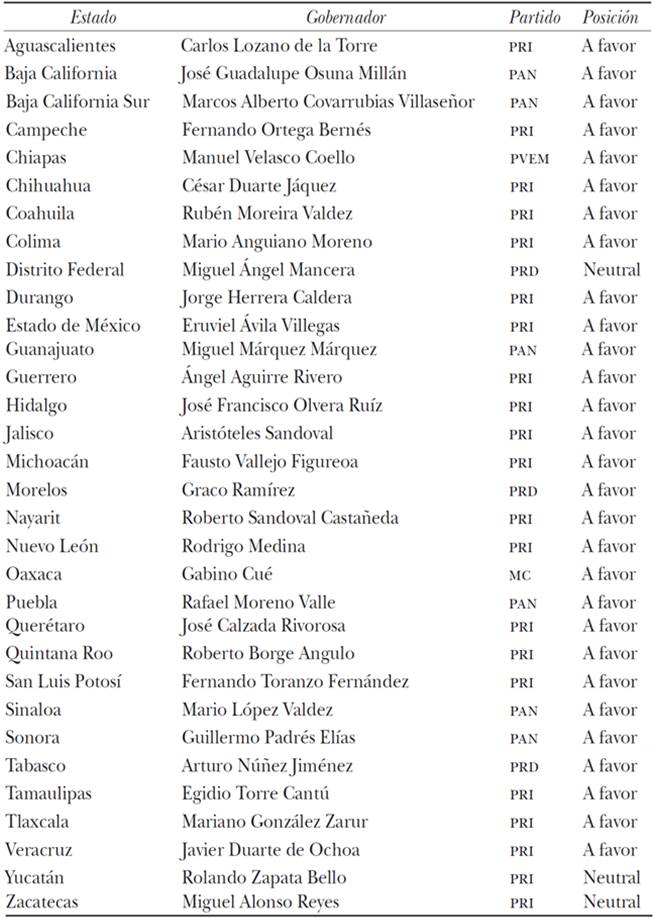 | Estado | Gobernador | Partido | Posición |
|---|---|---|---|
| Aguascalientes | Carlos Lozano de la Torre | PRI | A favor |
| Baja California | José Guadalupe Osuna Millán | PAN | A favor |
| Baja California Sur | Marcos Alberto Covarrubias Villaseñor | PAN | A favor |
| Campeche | Fernando Ortega Bernés | PRI | A favor |
| Chiapas | Manuel Velasco Coello | PVEM | A favor |
| Chihuahua | César Duarte Jáquez | PRI | A favor |
| Coahuila | Rubén Moreira Valdez | PRI | A favor |
| Colima | Mario Anguiano Moreno | PRI | A favor |
| Distrito Federal | Miguel Ángel Mancera | PRD | Neutral |
| Durango | Jorge Herrera Caldera | PRI | A favor |
| Estado de México | Eruviel Ávila Villegas | PRI | A favor |
| Guanajuato | Miguel Márquez Márquez | PAN | A favor |
| Guerrero | Ángel Aguirre Rivero | PRI | A favor |
| Hidalgo | José Francisco Olvera Ruíz | PRI | A favor |
| Jalisco | Aristóteles Sandoval | PRI | A favor |
| Michoacán | Fausto Vallejo Figureoa | PRI | A favor |
| Morelos | Graco Ramírez | PRD | A favor |
| Nayarit | Roberto Sandoval Castañeda | PRI | A favor |
| Nuevo León | Rodrigo Medina | PRI | A favor |
| Oaxaca | Gabino Cué | MC | A favor |
| Puebla | Rafael Moreno Valle | PAN | A favor |
| Querétaro | José Calzada Rivorosa | PRI | A favor |
| Quintana Roo | Roberto Borge Angulo | PRI | A favor |
| San Luis Potosí | Fernando Toranzo Fernández | PRI | A favor |
| Sinaloa | Mario López Valdez | PAN | A favor |
| Sonora | Guillermo Padrés Elías | PAN | A favor |
| Tabasco | Arturo Núñez Jiménez | PRD | A favor |
| Tamaulipas | Egidio Torre Cantú | PRI | A favor |
| Tlaxcala | Mariano González Zarur | PRI | A favor |
| Veracruz | Javier Duarte de Ochoa | PRI | A favor |
| Yucatán | Rolando Zapata Bello | PRI | Neutral |
| Zacatecas | Miguel Alonso Reyes | PRI | Neutral |